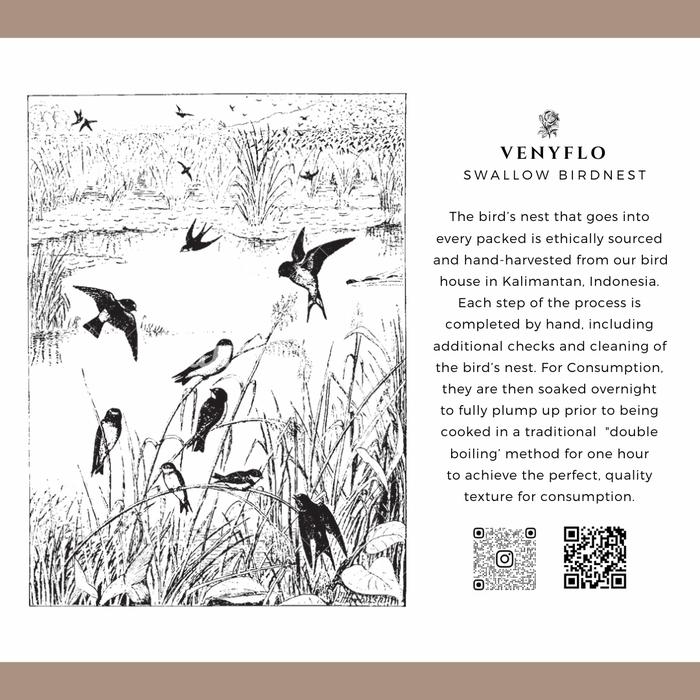 VENYFLO
SWALLOW BIRDNEST

The bird's nest that goes into every packed is ethically sourced and hand-harvested from our bird house in Kalimantan, Indonesia. Each step of the process is completed by hand, including additional checks and cleaning of the bird's nest. For Consumption, they are then soaked overnight to fully plump up prior to being cooked in a traditional "double boiling' method for one hour to achieve the perfect, quality texture for consumption.